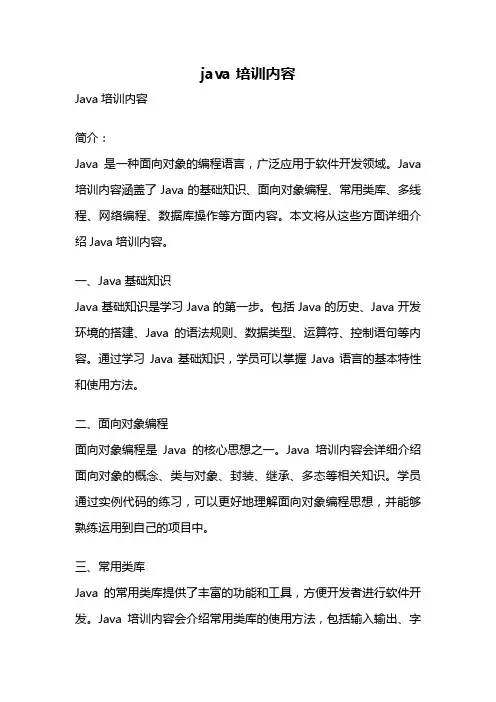 java 培训内容

Java 培训内容

简介：

Java 是一种面向对象的编程语言，广泛应用于软件开发领域。Java 培训内容涵盖了 Java 的基础知识、面向对象编程、常用类库、多线程、网络编程、数据库操作等方面内容。本文将从这些方面详细介绍 Java 培训内容。

一、Java 基础知识

Java 基础知识是学习 Java 的第一步。包括 Java 的历史、Java 开发环境的搭建、Java 的语法规则、数据类型、运算符、控制语句等内容。通过学习 Java 基础知识，学员可以掌握 Java 语言的基本特性和使用方法。

二、面向对象编程

面向对象编程是 Java 的核心思想之一。Java 培训内容会详细介绍面向对象的概念、类与对象、封装、继承、多态等相关知识。学员通过实例代码的练习，可以更好地理解面向对象编程思想，并能够熟练运用到自己的项目中。

三、常用类库

Java 的常用类库提供了丰富的功能和工具，方便开发者进行软件开发。Java 培训内容会介绍常用类库的使用方法，包括输入输出、字